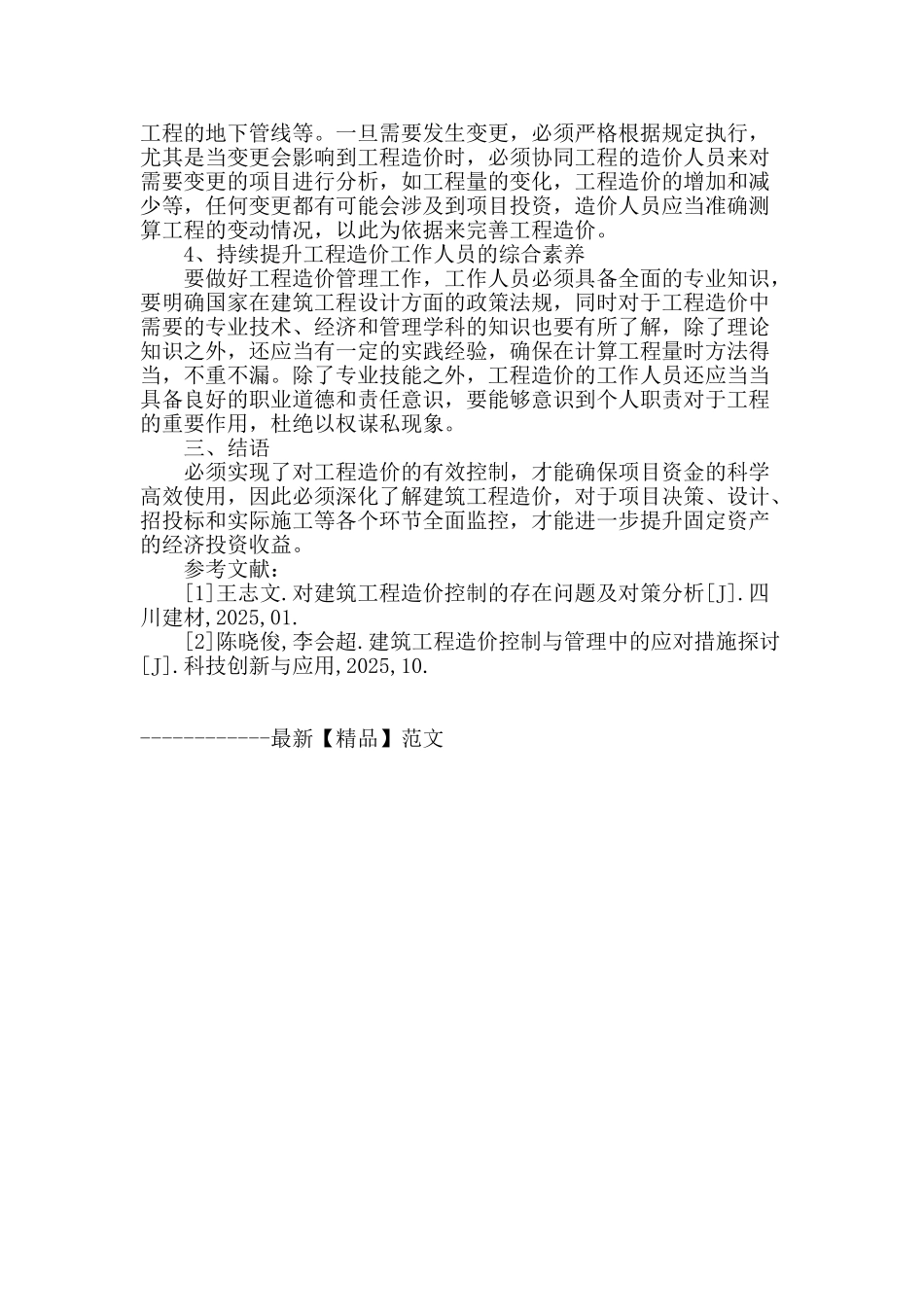 工程的地下管线等。一旦需要发生变更，必须严格根据规定执行，尤其是当变更会影响到工程造价时，必须协同工程的造价人员来对需要变更的项目进行分析，如工程量的变化，工程造价的增加和减少等，任何变更都有可能会涉及到项目投资，造价人员应当准确测算工程的变动情况，以此为依据来完善工程造价。

4、持续提升工程造价工作人员的综合素养

要做好工程造价管理工作，工作人员必须具备全面的专业知识，要明确国家在建筑工程设计方面的政策法规，同时对于工程造价中需要的专业技术、经济和管理学科的知识也要有所了解，除了理论知识之外，还应当有一定的实践经验，确保在计算工程量时方法得当，不重不漏。除了专业技能之外，工程造价的工作人员还应当当具备良好的职业道德和责任意识，要能够意识到个人职责对于工程的重要作用，杜绝以权谋私现象。

三、结语

必须实现了对工程造价的有效控制，才能确保项目资金的科学高效使用，因此必须深化了解建筑工程造价，对于项目决策、设计、招投标和实际施工等各个环节全面监控，才能进一步提升固定资产的经济投资收益。

参考文献：

[1]王志文.对建筑工程造价控制的存在问题及对策分析[J].四川建材,2025,01.

[2]陈晓俊,李会超.建筑工程造价控制与管理中的应对措施探讨[J].科技创新与应用,2025,10.

------------最新【精品】范文